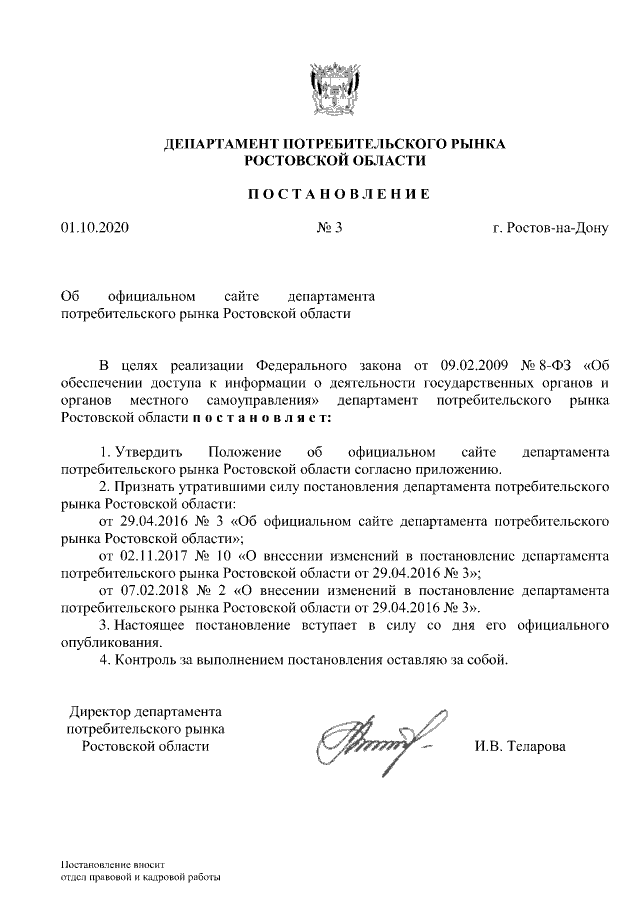 ДЕПАРТАМЕНТ ПОТРЕБИТЕЛЬСКОГО РЫНКА
РОСТОВСКОЙ ОБЛАСТИ

ПОСТАНОВЛЕНИЕ

01.10.2020 № 3 г. Ростов-на-Дону

Об официальном сайте департамента потребительского рынка Ростовской области

В целях реализации Федерального закона от 09.02.2009 № 8-ФЗ «Об обеспечении доступа к информации о деятельности государственных органов и органов местного самоуправления» департамент потребительского рынка Ростовской области постановляет:

1. Утвердить Положение об официальном сайте департамента потребительского рынка Ростовской области согласно приложению.

2. Признать утратившими силу постановления департамента потребительского рынка Ростовской области:

от 29.04.2016 № 3 «Об официальном сайте департамента потребительского рынка Ростовской области»;

от 02.11.2017 № 10 «О внесении изменений в постановление департамента потребительского рынка Ростовской области от 29.04.2016 № 3»;

от 07.02.2018 № 2 «О внесении изменений в постановление департамента потребительского рынка Ростовской области от 29.04.2016 № 3».

3. Настоящее постановление вступает в силу со дня его официального опубликования.

4. Контроль за выполнением постановления оставляю за собой.

Директор департамента потребительского рынка Ростовской области И.В. Теларова

Постановление вносит
отдел правовой и кадровой работы